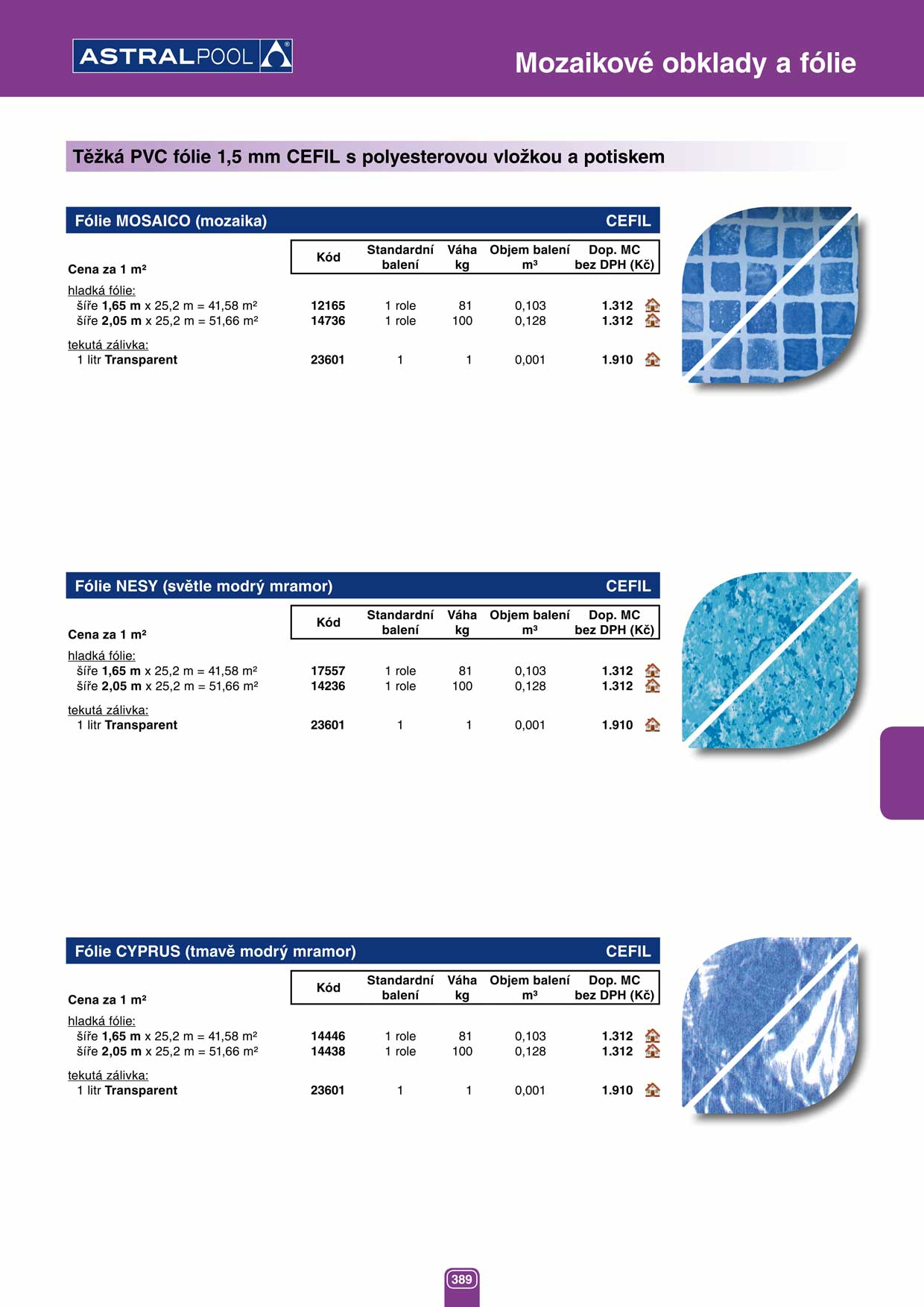 ASTRALPOOL

Mozaikové obklady a fólie

Těžká PVC fólie 1,5 mm CEFIL s polyesterovou vložkou a potiskem

Fólie MOSAICO (mozaika) CEFIL

| Cena za 1 m² | Kód | Standardní balení | Váha kg | Objem balení m³ | Dop. MC bez DPH (Kč) |
|---|---|---|---|---|---|
| hladká fólie: | | | | | |
| šíře 1,65 m x 25,2 m = 41,58 m² | 12165 | 1 role | 81 | 0,103 | 1.312 |
| šíře 2,05 m x 25,2 m = 51,66 m² | 14736 | 1 role | 100 | 0,128 | 1.312 |
| tekutá zálivka: | | | | | |
| 1 litr Transparent | 23601 | 1 | 1 | 0,001 | 1.910 |

Fólie NESY (světle modrý mramor) CEFIL

| Cena za 1 m² | Kód | Standardní balení | Váha kg | Objem balení m³ | Dop. MC bez DPH (Kč) |
|---|---|---|---|---|---|
| hladká fólie: | | | | | |
| šíře 1,65 m x 25,2 m = 41,58 m² | 17557 | 1 role | 81 | 0,103 | 1.312 |
| šíře 2,05 m x 25,2 m = 51,66 m² | 14236 | 1 role | 100 | 0,128 | 1.312 |
| tekutá zálivka: | | | | | |
| 1 litr Transparent | 23601 | 1 | 1 | 0,001 | 1.910 |

Fólie CYPRUS (tmavě modrý mramor) CEFIL

| Cena za 1 m² | Kód | Standardní balení | Váha kg | Objem balení m³ | Dop. MC bez DPH (Kč) |
|---|---|---|---|---|---|
| hladká fólie: | | | | | |
| šíře 1,65 m x 25,2 m = 41,58 m² | 14446 | 1 role | 81 | 0,103 | 1.312 |
| šíře 2,05 m x 25,2 m = 51,66 m² | 14438 | 1 role | 100 | 0,128 | 1.312 |
| tekutá zálivka: | | | | | |
| 1 litr Transparent | 23601 | 1 | 1 | 0,001 | 1.910 |

389